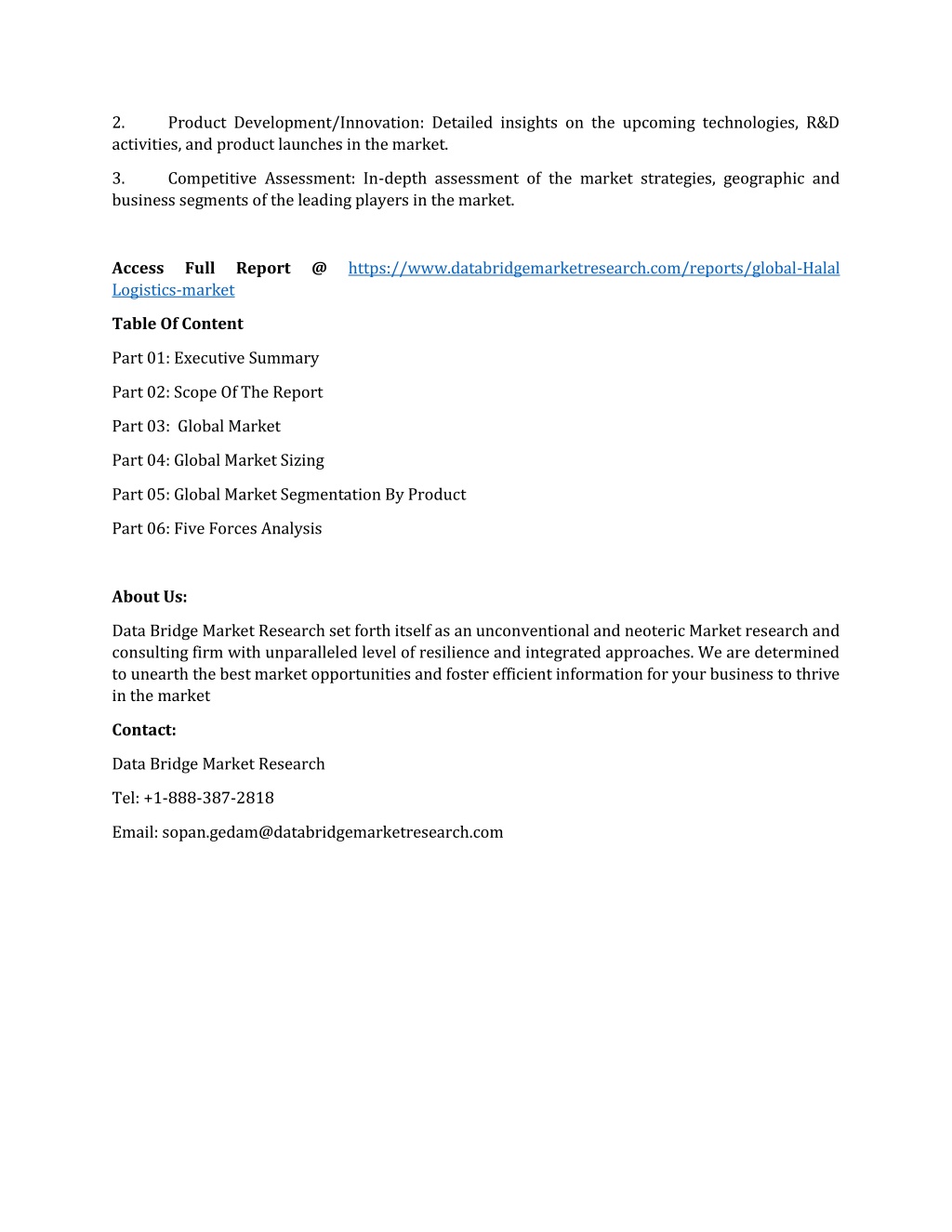 2. Product Development/Innovation: Detailed insights on the upcoming technologies, R&D activities, and product launches in the market.

3. Competitive Assessment: In-depth assessment of the market strategies, geographic and business segments of the leading players in the market.

Access Full Report @ https://www.databridgemarketresearch.com/reports/global-Halal Logistics-market

Table Of Content

Part 01: Executive Summary

Part 02: Scope Of The Report

Part 03: Global Market

Part 04: Global Market Sizing

Part 05: Global Market Segmentation By Product

Part 06: Five Forces Analysis

About Us:

Data Bridge Market Research set forth itself as an unconventional and neoteric Market research and consulting firm with unparalleled level of resilience and integrated approaches. We are determined to unearth the best market opportunities and foster efficient information for your business to thrive in the market

Contact:

Data Bridge Market Research

Tel: +1-888-387-2818

Email: sopan.gedam@databridgemarketresearch.com